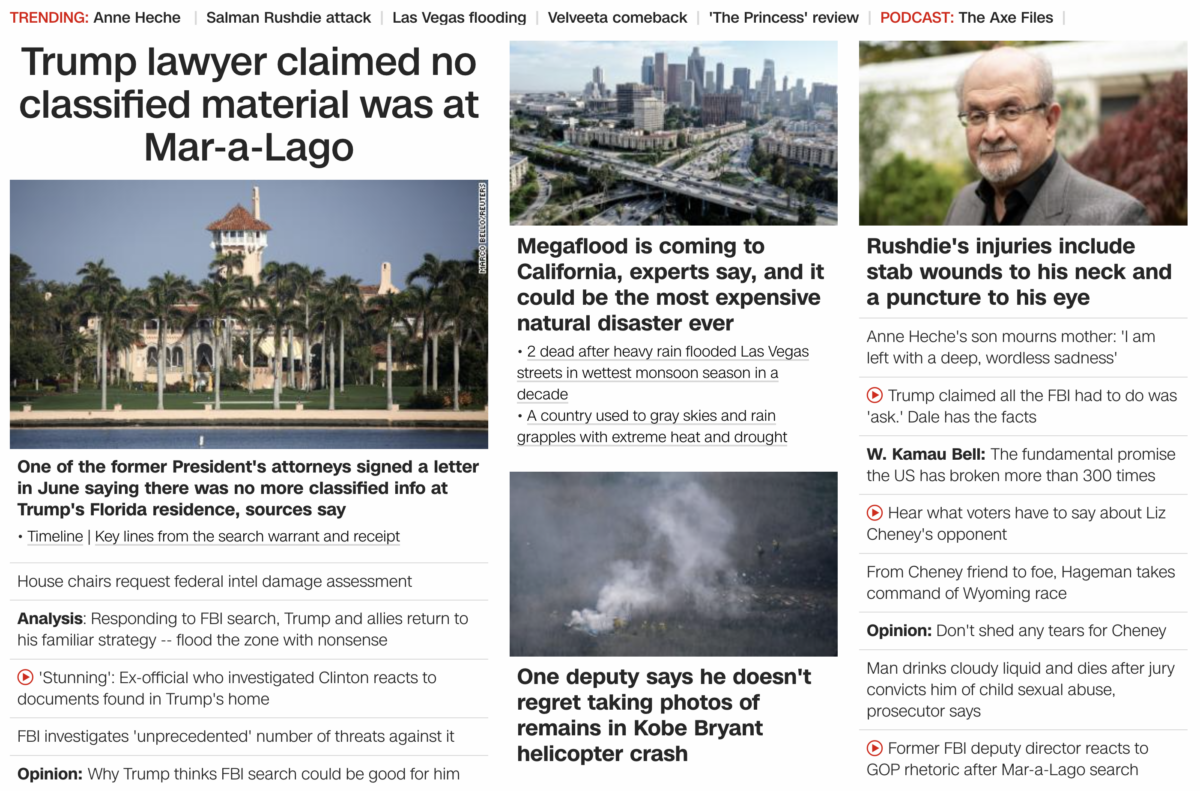 TRENDING: Anne Heche | Salman Rushdie attack | Las Vegas flooding | Velveeta comeback | 'The Princess' review | PODCAST: The Axe Files |

Trump lawyer claimed no classified material was at Mar-a-Lago

MARCO BELLO/REUTERS

One of the former President's attorneys signed a letter in June saying there was no more classified info at Trump's Florida residence, sources say

• Timeline | Key lines from the search warrant and receipt

House chairs request federal intel damage assessment

Analysis: Responding to FBI search, Trump and allies return to his familiar strategy -- flood the zone with nonsense

'Stunning': Ex-official who investigated Clinton reacts to documents found in Trump's home

FBI investigates 'unprecedented' number of threats against it

Opinion: Why Trump thinks FBI search could be good for him

Megaflood is coming to California, experts say, and it could be the most expensive natural disaster ever

• 2 dead after heavy rain flooded Las Vegas streets in wettest monsoon season in a decade

• A country used to gray skies and rain grapples with extreme heat and drought

One deputy says he doesn't regret taking photos of remains in Kobe Bryant helicopter crash

Rushdie's injuries include stab wounds to his neck and a puncture to his eye

Anne Heche's son mourns mother: 'I am left with a deep, wordless sadness'

Trump claimed all the FBI had to do was 'ask.' Dale has the facts

W. Kamau Bell: The fundamental promise the US has broken more than 300 times

Hear what voters have to say about Liz Cheney's opponent

From Cheney friend to foe, Hageman takes command of Wyoming race

Opinion: Don't shed any tears for Cheney

Man drinks cloudy liquid and dies after jury convicts him of child sexual abuse, prosecutor says

Former FBI deputy director reacts to GOP rhetoric after Mar-a-Lago search